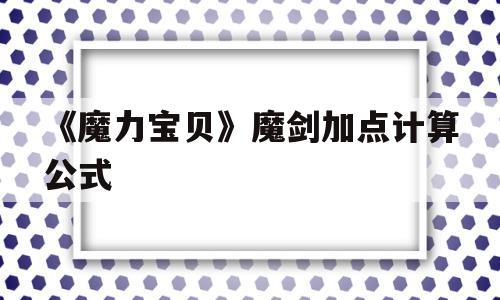 《魔力宝贝》魔剑加点计算公式